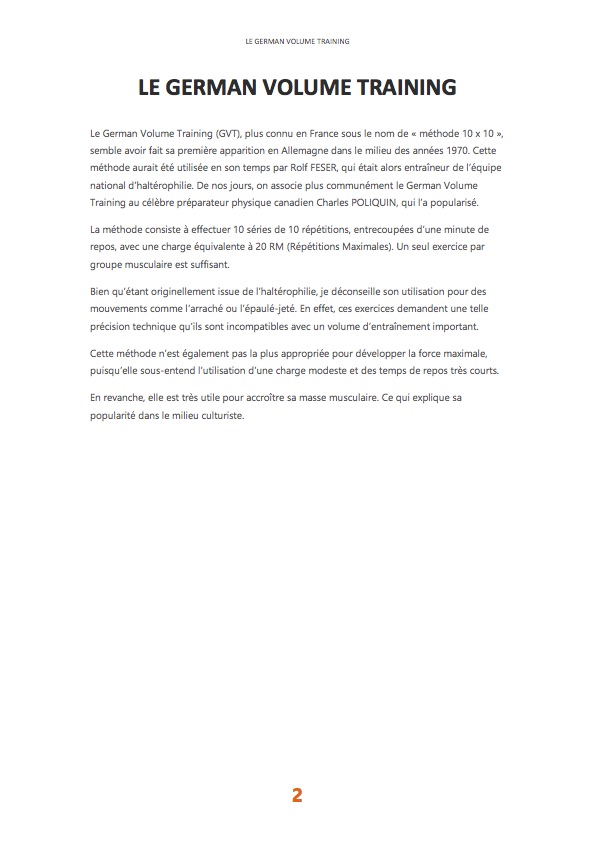 LE GERMAN VOLUME TRAINING

LE GERMAN VOLUME TRAINING

Le German Volume Training (GVT), plus connu en France sous le nom de « méthode 10 x 10 », semble avoir fait sa première apparition en Allemagne dans le milieu des années 1970. Cette méthode aurait été utilisée en son temps par Rolf FESER, qui était alors entraîneur de l'équipe national d'haltérophilie. De nos jours, on associe plus communément le German Volume Training au célèbre préparateur physique canadien Charles POLIQUIN, qui l'a popularisé.

La méthode consiste à effectuer 10 séries de 10 répétitions, entrecoupées d'une minute de repos, avec une charge équivalente à 20 RM (Répétitions Maximales). Un seul exercice par groupe musculaire est suffisant.

Bien qu'étant originellement issue de l'haltérophilie, je déconseille son utilisation pour des mouvements comme l'arraché ou l'épaulé-jeté. En effet, ces exercices demandent une telle précision technique qu'ils sont incompatibles avec un volume d'entraînement important.

Cette méthode n'est également pas la plus appropriée pour développer la force maximale, puisqu'elle sous-entend l'utilisation d'une charge modeste et des temps de repos très courts.

En revanche, elle est très utile pour accroître sa masse musculaire. Ce qui explique sa popularité dans le milieu culturiste.

2